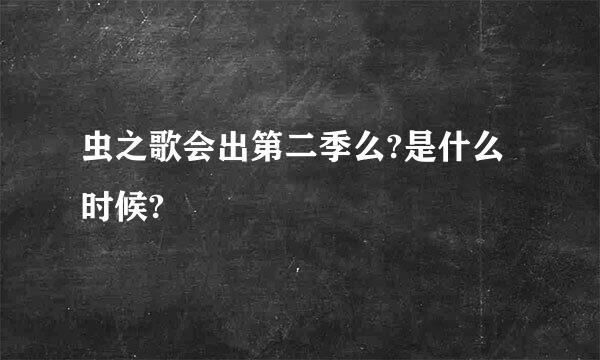 虫之歌会出第二季么?是什么时候?